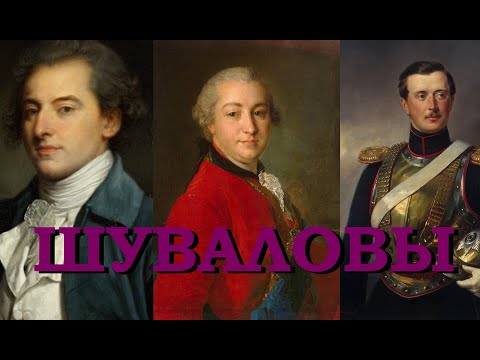 ШУВАЛОВЫ